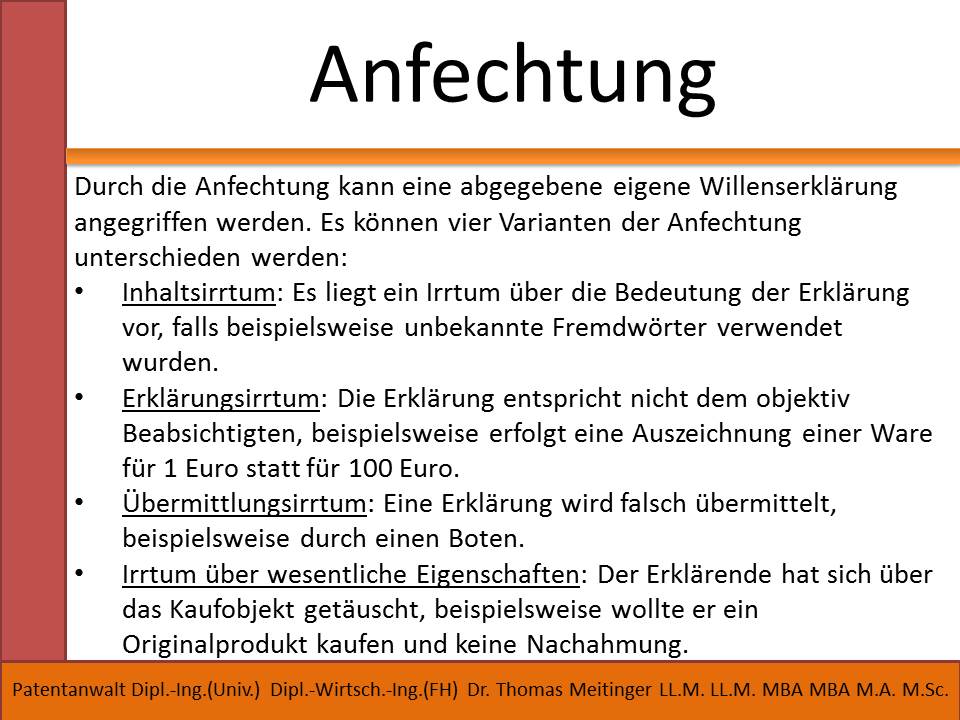 Anfechtung

Durch die Anfechtung kann eine abgegebene eigene Willenserklärung angegriffen werden. Es können vier Varianten der Anfechtung unterschieden werden:

• Inhaltsirrtum: Es liegt ein Irrtum über die Bedeutung der Erklärung vor, falls beispielsweise unbekannte Fremdwörter verwendet wurden.
• Erklärungsirrtum: Die Erklärung entspricht nicht dem objektiv Beabsichtigten, beispielsweise erfolgt eine Auszeichnung einer Ware für 1 Euro statt für 100 Euro.
• Übermittlungsirrtum: Eine Erklärung wird falsch übermittelt, beispielsweise durch einen Boten.
• Irrtum über wesentliche Eigenschaften: Der Erklärende hat sich über das Kaufobjekt getäuscht, beispielsweise wollte er ein Originalprodukt kaufen und keine Nachahmung.

Patentanwalt Dipl.-Ing.(Univ.) Dipl.-Wirtsch.-Ing.(FH) Dr. Thomas Meitinger LL.M. LL.M. MBA MBA M.A. M.Sc.